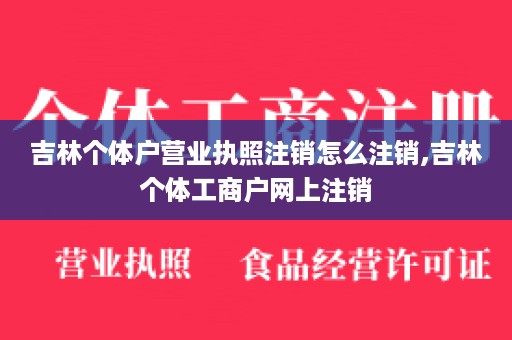 个体工商注册

吉林个体户营业执照注销怎么注销,吉林个体工商户网上注销

营业执照　食品经营许可证